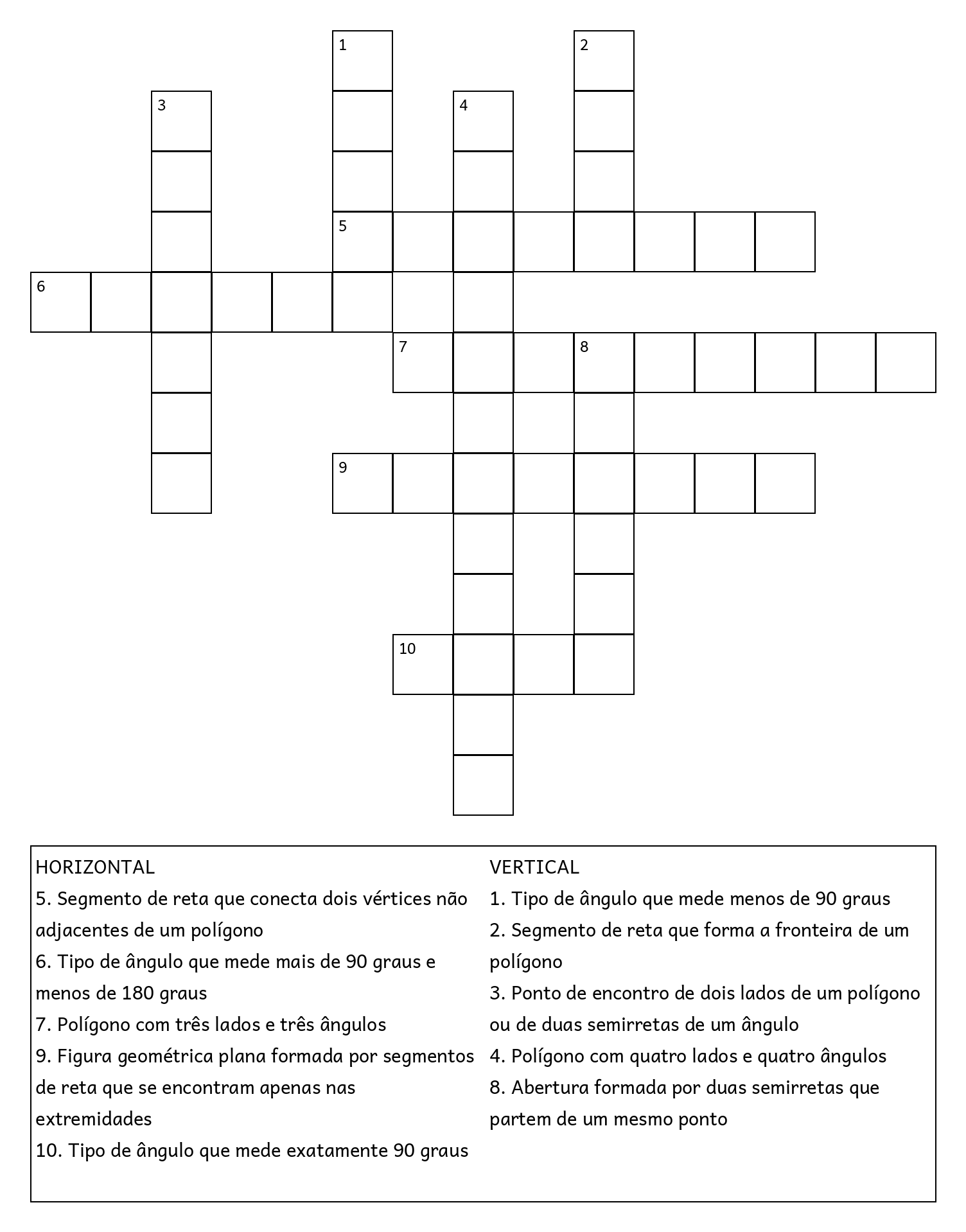 1
2
3
4
5
6
7
8
9
10

HORIZONTAL
5. Segmento de reta que conecta dois vértices não adjacentes de um polígono
6. Tipo de ângulo que mede mais de 90 graus e menos de 180 graus
7. Polígono com três lados e três ângulos
9. Figura geométrica plana formada por segmentos de reta que se encontram apenas nas extremidades
10. Tipo de ângulo que mede exatamente 90 graus

VERTICAL
1. Tipo de ângulo que mede menos de 90 graus
2. Segmento de reta que forma a fronteira de um polígono
3. Ponto de encontro de dois lados de um polígono ou de duas semirretas de um ângulo
4. Polígono com quatro lados e quatro ângulos
8. Abertura formada por duas semirretas que partem de um mesmo ponto